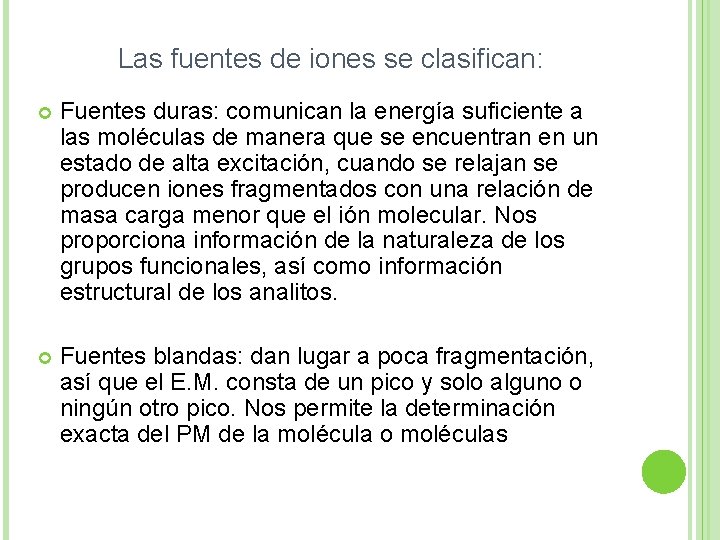 Las fuentes de iones se clasifican:

Fuentes duras: comunican la energía suficiente a las moléculas de manera que se encuentran en un estado de alta excitación, cuando se relajan se producen iones fragmentados con una relación de masa carga menor que el ión molecular. Nos proporciona información de la naturaleza de los grupos funcionales, así como información estructural de los analitos.

Fuentes blandas: dan lugar a poca fragmentación, así que el E.M. consta de un pico y solo alguno o ningún otro pico. Nos permite la determinación exacta del PM de la molécula o moléculas